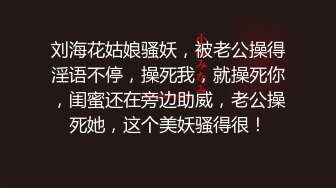 刘海花姑娘骚妖，被老公操得淫语不停，操死我，就操死你，闺蜜还在旁边助威，老公操死她，这个美妖骚得很！

小みなみ